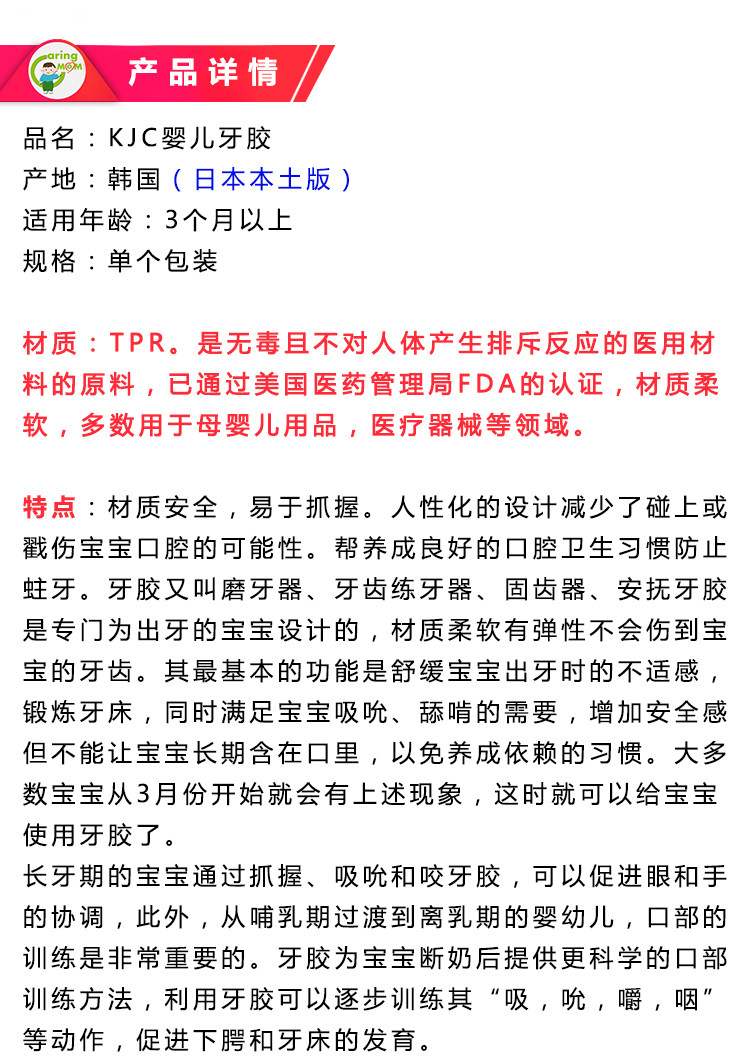 Caring MOM

产品详情

品名：KJC婴儿牙胶
产地：韩国（日本本土版）
适用年龄：3个月以上
规格：单个包装

材质：TPR。是无毒且不对人体产生排斥反应的医用材料的原料，已通过美国医药管理局FDA的认证，材质柔软，多数用于母婴儿用品，医疗器械等领域。

特点：材质安全，易于抓握。人性化的设计减少了碰上或戳伤宝宝口腔的可能性。帮养成良好的口腔卫生习惯防止蛀牙。牙胶又叫磨牙器、牙齿练牙器、固齿器、安抚牙胶是专门为出牙的宝宝设计的，材质柔软有弹性不会伤到宝宝的牙齿。其最基本的功能是舒缓宝宝出牙时的不适感，锻炼牙床，同时满足宝宝吸吮、舔啃的需要，增加安全感但不能让宝宝长期含在口里，以免养成依赖的习惯。大多数宝宝从3月份开始就会有上述现象，这时就可以给宝宝使用牙胶了。
长牙期的宝宝通过抓握、吸吮和咬牙胶，可以促进眼和手的协调，此外，从哺乳期过渡到离乳期的婴幼儿，口部的训练是非常重要的。牙胶为宝宝断奶后提供更科学的口部训练方法，利用牙胶可以逐步训练其“吸，吮，嚼，咽”等动作，促进下腭和牙床的发育。